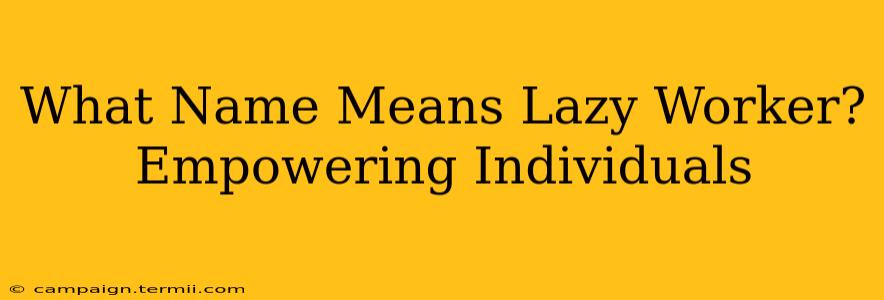 What Name Means Lazy Worker? Empowering Individuals

© campaign.termii.com